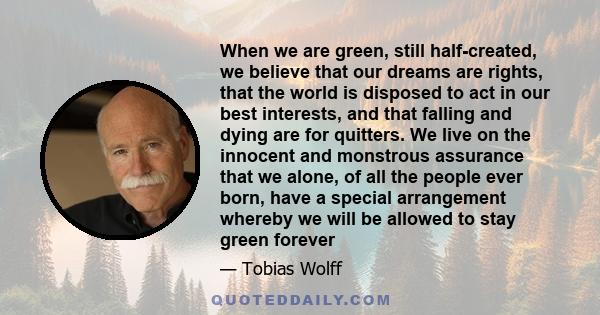 When we are green, still half-created, we believe that our dreams are rights, that the world is disposed to act in our best interests, and that falling and dying are for quitters. We live on the innocent and monstrous assurance that we alone, of all the people ever born, have a special arrangement whereby we will be allowed to stay green forever

— Tobias Wolff

QUOTEDDAILY.COM